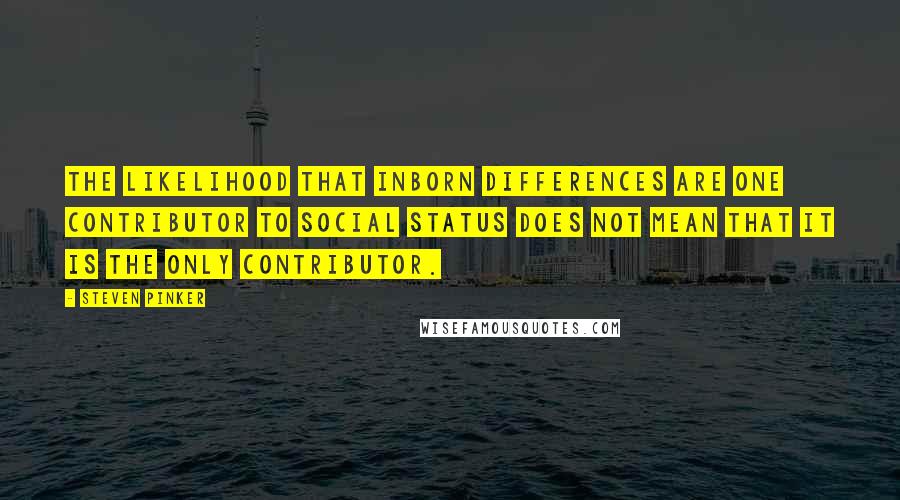 THE LIKELIHOOD THAT INBORN DIFFERENCES ARE ONE CONTRIBUTOR TO SOCIAL STATUS DOES NOT MEAN THAT IT IS THE ONLY CONTRIBUTOR.

- STEVEN PINKER

WISEFAMOUSQUOTES.COM